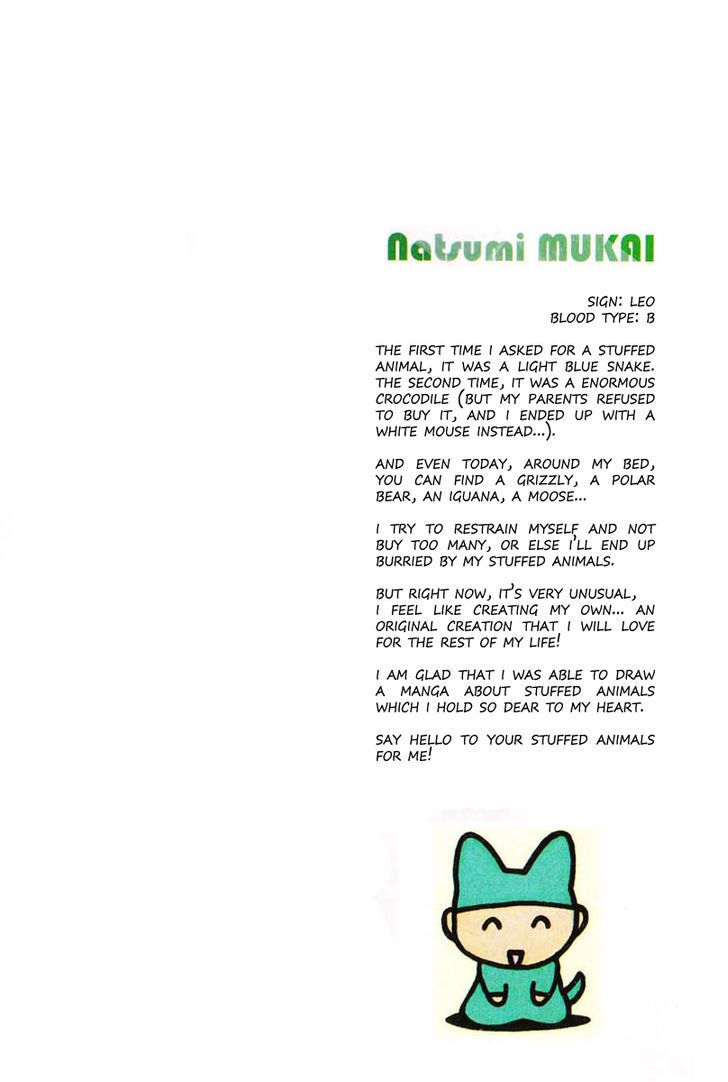 Natsumi MUKAI

SIGN: LEO
BLOOD TYPE: B

THE FIRST TIME I ASKED FOR A STUFFED ANIMAL, IT WAS A LIGHT BLUE SNAKE. THE SECOND TIME, IT WAS A ENORMOUS CROCODILE (BUT MY PARENTS REFUSED TO BUY IT, AND I ENDED UP WITH A WHITE MOUSE INSTEAD...).

AND EVEN TODAY, AROUND MY BED, YOU CAN FIND A GRIZZLY, A POLAR BEAR, AN IGUANA, A MOOSE...

I TRY TO RESTRAIN MYSELF AND NOT BUY TOO MANY, OR ELSE I'LL END UP BURRIED BY MY STUFFED ANIMALS.

BUT RIGHT NOW, IT'S VERY UNUSUAL, I FEEL LIKE CREATING MY OWN... AN ORIGINAL CREATION THAT I WILL LOVE FOR THE REST OF MY LIFE!

I AM GLAD THAT I WAS ABLE TO DRAW A MANGA ABOUT STUFFED ANIMALS WHICH I HOLD SO DEAR TO MY HEART.

SAY HELLO TO YOUR STUFFED ANIMALS FOR ME!